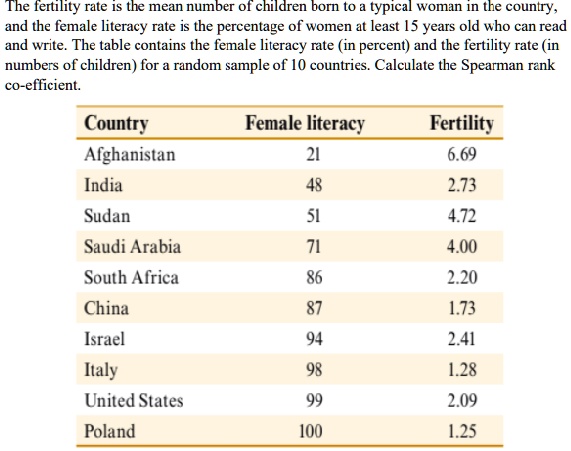 The fertility rate is the mean number of children born to a typical woman in the country, and the female literacy rate is the percentage of women at least 15 years old who can read and write. The table contains the female literacy rate (in percent) and the fertility rate (in numbers of children) for a random sample of 10 countries. Calculate the Spearman rank co-efficient.

| Country | Female literacy | Fertility |
|---|---|---|
| Afghanistan | 21 | 6.69 |
| India | 48 | 2.73 |
| Sudan | 51 | 4.72 |
| Saudi Arabia | 71 | 4.00 |
| South Africa | 86 | 2.20 |
| China | 87 | 1.73 |
| Israel | 94 | 2.41 |
| Italy | 98 | 1.28 |
| United States | 99 | 2.09 |
| Poland | 100 | 1.25 |